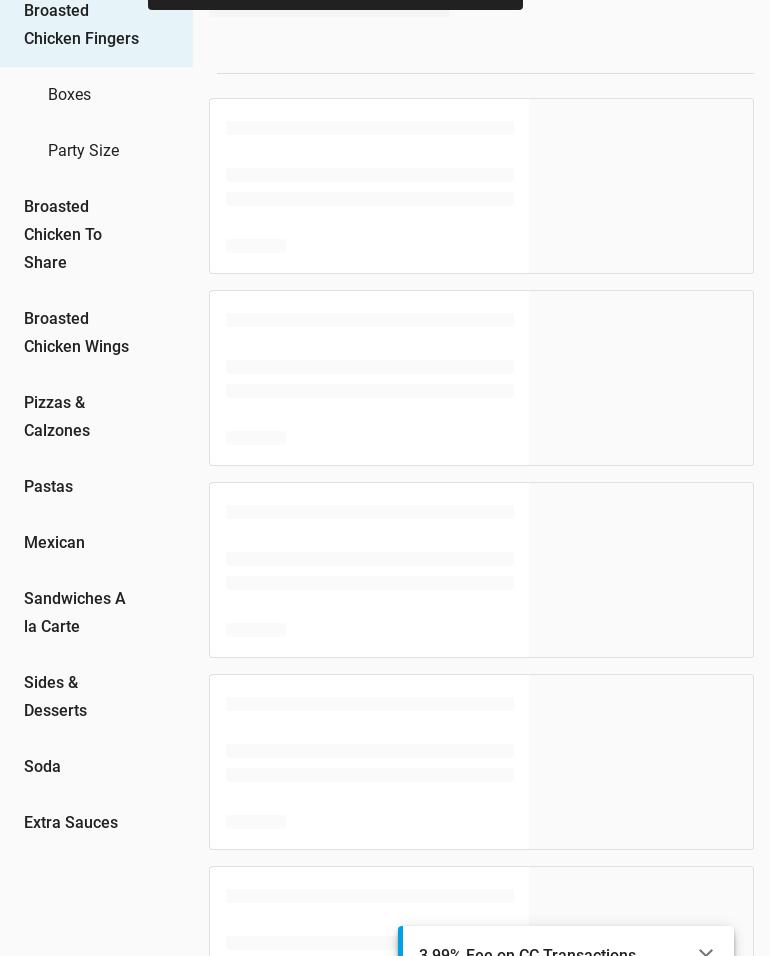 Broasted Chicken Fingers

Boxes

Party Size

Broasted Chicken To Share

Broasted Chicken Wings

Pizzas & Calzones

Pastas

Mexican

Sandwiches A la Carte

Sides & Desserts

Soda

Extra Sauces

3.99% Fee on CC Transactions